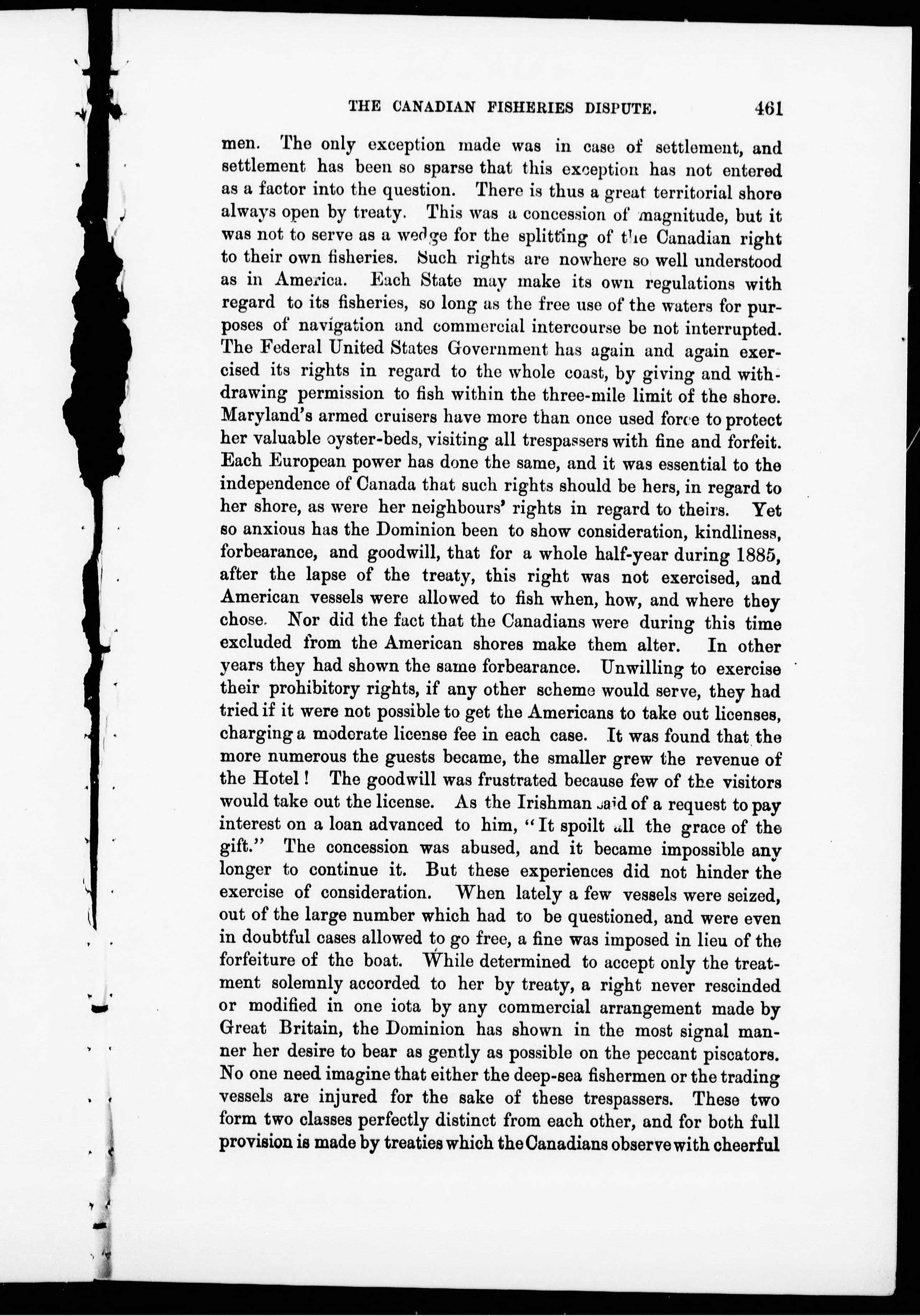 THE CANADIAN FISHERIES DISPUTE. 461

men. The only exception made was in case of settlement, and settlement has been so sparse that this exception has not entered as a factor into the question. There is thus a great territorial shore always open by treaty. This was a concession of magnitude, but it was not to serve as a wedge for the splitting of the Canadian right to their own fisheries. Such rights are nowhere so well understood as in America. Each State may make its own regulations with regard to its fisheries, so long as the free use of the waters for purposes of navigation and commercial intercourse be not interrupted. The Federal United States Government has again and again exercised its rights in regard to the whole coast, by giving and withdrawing permission to fish within the three-mile limit of the shore. Maryland's armed cruisers have more than once used force to protect her valuable oyster-beds, visiting all trespassers with fine and forfeit. Each European power has done the same, and it was essential to the independence of Canada that such rights should be hers, in regard to her shore, as were her neighbours' rights in regard to theirs. Yet so anxious has the Dominion been to show consideration, kindliness, forbearance, and goodwill, that for a whole half-year during 1885, after the lapse of the treaty, this right was not exercised, and American vessels were allowed to fish when, how, and where they chose. Nor did the fact that the Canadians were during this time excluded from the American shores make them alter. In other years they had shown the same forbearance. Unwilling to exercise their prohibitory rights, if any other scheme would serve, they had tried if it were not possible to get the Americans to take out licenses, charging a moderate license fee in each case. It was found that the more numerous the guests became, the smaller grew the revenue of the Hotel! The goodwill was frustrated because few of the visitors would take out the license. As the Irishman said of a request to pay interest on a loan advanced to him, "It spoilt all the grace of the gift." The concession was abused, and it became impossible any longer to continue it. But these experiences did not hinder the exercise of consideration. When lately a few vessels were seized, out of the large number which had to be questioned, and were even in doubtful cases allowed to go free, a fine was imposed in lieu of the forfeiture of the boat. While determined to accept only the treatment solemnly accorded to her by treaty, a right never rescinded or modified in one iota by any commercial arrangement made by Great Britain, the Dominion has shown in the most signal manner her desire to bear as gently as possible on the peccant piscators. No one need imagine that either the deep-sea fishermen or the trading vessels are injured for the sake of these trespassers. These two form two classes perfectly distinct from each other, and for both full provision is made by treaties which the Canadians observe with cheerful